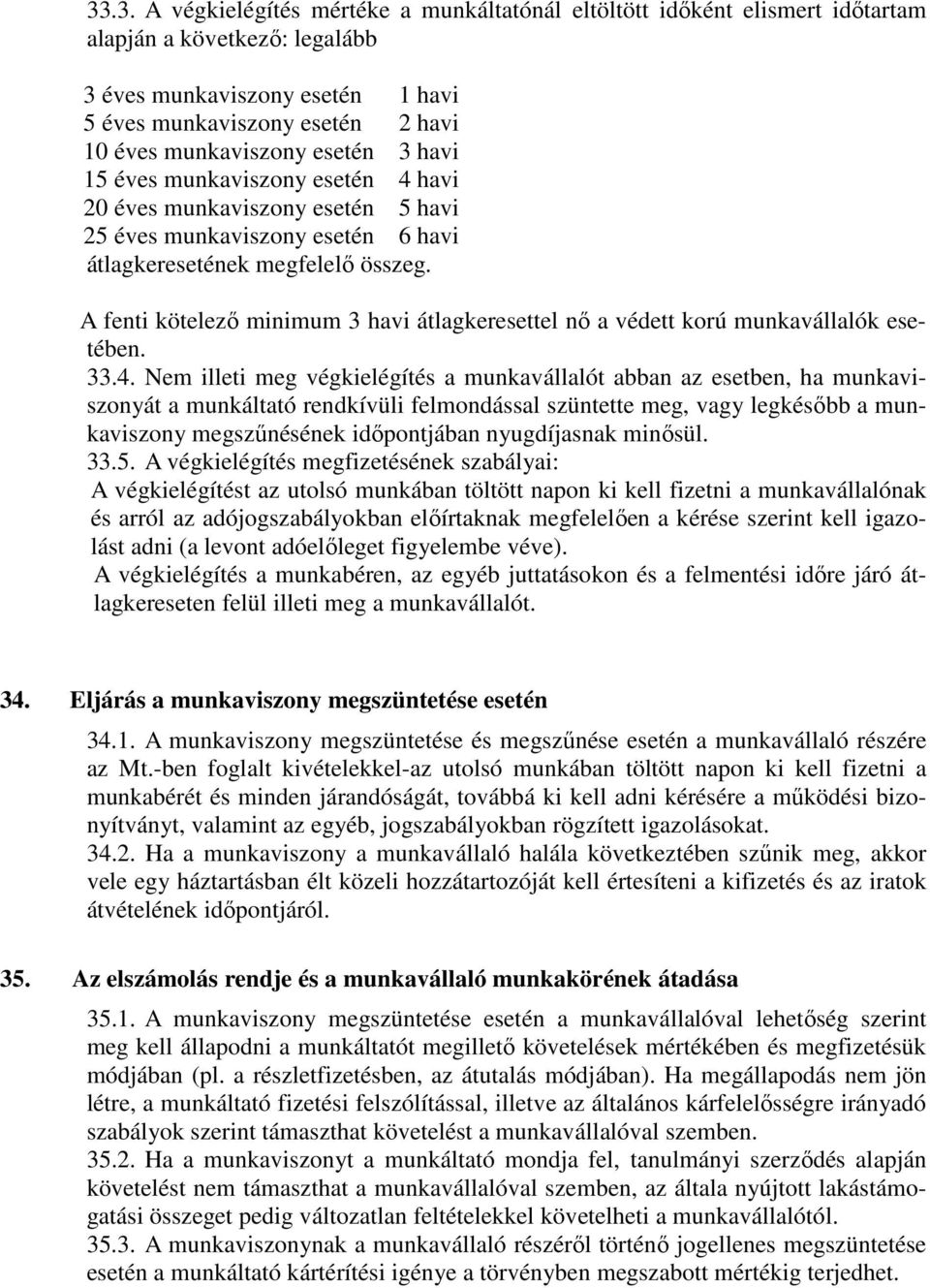 33.3. A végkielégítés mértéke a munkáltatónál eltöltött időként elismert időtartam alapján a következő: legalább

3 éves munkaviszony esetén 1 havi
5 éves munkaviszony esetén 2 havi
10 éves munkaviszony esetén 3 havi
15 éves munkaviszony esetén 4 havi
20 éves munkaviszony esetén 5 havi
25 éves munkaviszony esetén 6 havi
átlagkeresetének megfelelő összeg.

A fenti kötelező minimum 3 havi átlagkeresettel nő a védett korú munkavállalók esetében.

33.4. Nem illeti meg végkielégítés a munkavállalót abban az esetben, ha munkaviszonyát a munkáltató rendkívüli felmondással szüntette meg, vagy legkésőbb a munkaviszony megszűnésének időpontjában nyugdíjasnak minősül.

33.5. A végkielégítés megfizetésének szabályai:
A végkielégítést az utolsó munkában töltött napon ki kell fizetni a munkavállalónak és arról az adójogszabályokban előírtaknak megfelelően a kérése szerint kell igazolást adni (a levont adóelőleget figyelembe véve).
A végkielégítés a munkabéren, az egyéb juttatásokon és a felmentési időre járó átlagkereseten felül illeti meg a munkavállalót.

34. Eljárás a munkaviszony megszüntetése esetén

34.1. A munkaviszony megszüntetése és megszűnése esetén a munkavállaló részére az Mt.-ben foglalt kivételekkel-az utolsó munkában töltött napon ki kell fizetni a munkabérét és minden járandóságát, továbbá ki kell adni kérésére a működési bizonyítványt, valamint az egyéb, jogszabályokban rögzített igazolásokat.

34.2. Ha a munkaviszony a munkavállaló halála következtében szűnik meg, akkor vele egy háztartásban élt közeli hozzátartozóját kell értesíteni a kifizetés és az iratok átvételének időpontjáról.

35. Az elszámolás rendje és a munkavállaló munkakörének átadása

35.1. A munkaviszony megszüntetése esetén a munkavállalóval lehetőség szerint meg kell állapodni a munkáltatót megillető követelések mértékében és megfizetésük módjában (pl. a részletfizetésben, az átutalás módjában). Ha megállapodás nem jön létre, a munkáltató fizetési felszólítással, illetve az általános kárfelelősségre irányadó szabályok szerint támaszthat követelést a munkavállalóval szemben.

35.2. Ha a munkaviszonyt a munkáltató mondja fel, tanulmányi szerződés alapján követelést nem támaszthat a munkavállalóval szemben, az általa nyújtott lakástámogatási összeget pedig változatlan feltételekkel követelheti a munkavállalótól.

35.3. A munkaviszonynak a munkavállaló részéről történő jogellenes megszüntetése esetén a munkáltató kártérítési igénye a törvényben megszabott mértékig terjedhet.